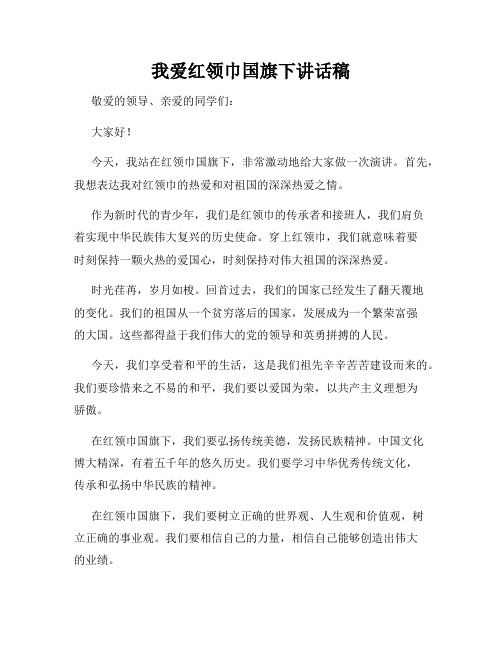 我爱红领巾国旗下讲话稿

敬爱的领导、亲爱的同学们：

大家好！

今天，我站在红领巾国旗下，非常激动地给大家做一次演讲。首先，我想表达我对红领巾的热爱和对祖国的深深热爱之情。

作为新时代的青少年，我们是红领巾的传承者和接班人，我们肩负着实现中华民族伟大复兴的历史使命。穿上红领巾，我们就意味着要时刻保持一颗火热的爱国心，时刻保持对伟大祖国的深深热爱。

时光荏苒，岁月如梭。回首过去，我们的国家已经发生了翻天覆地的变化。我们的祖国从一个贫穷落后的国家，发展成为一个繁荣富强的大国。这些都得益于我们伟大的党的领导和英勇拼搏的人民。

今天，我们享受着和平的生活，这是我们祖先辛辛苦苦建设而来的。我们要珍惜来之不易的和平，我们要以爱国为荣，以共产主义理想为骄傲。

在红领巾国旗下，我们要弘扬传统美德，发扬民族精神。中国文化博大精深，有着五千年的悠久历史。我们要学习中华优秀传统文化，传承和弘扬中华民族的精神。

在红领巾国旗下，我们要树立正确的世界观、人生观和价值观，树立正确的事业观。我们要相信自己的力量，相信自己能够创造出伟大的业绩。